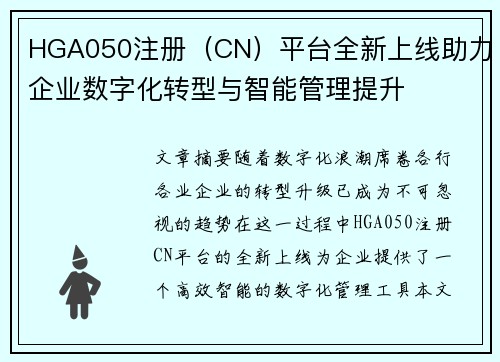 HGA050注册（CN）平台全新上线助力企业数字化转型与智能管理提升

文章摘要随着数字化浪潮席卷各行各业企业的转型升级已成为不可忽视的趋势在这一过程中HGA050注册CN平台的全新上线为企业提供了一个高效智能的数字化管理工具本文